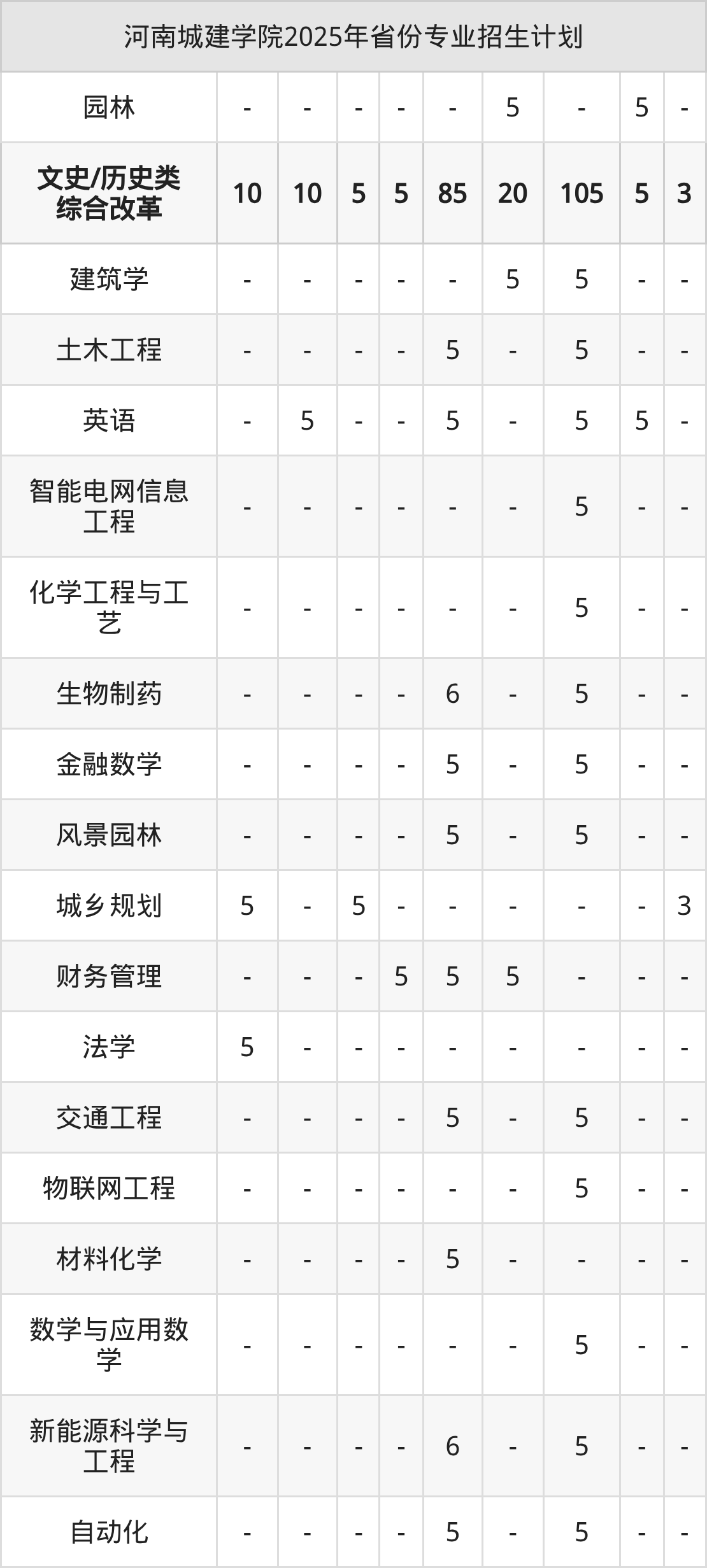 | 河南城建学院2025年省份专业招生计划 | | | | | | | | | |
|---|---|---|---|---|---|---|---|---|---|
| 园林 | - | - | - | - | - | 5 | - | 5 | - |
| 文史/历史类综合改革 | 10 | 10 | 5 | 5 | 85 | 20 | 105 | 5 | 3 |
| 建筑学 | - | - | - | - | - | 5 | 5 | - | - |
| 土木工程 | - | - | - | - | 5 | - | 5 | - | - |
| 英语 | - | 5 | - | - | 5 | - | 5 | 5 | - |
| 智能电网信息工程 | - | - | - | - | - | - | 5 | - | - |
| 化学工程与工艺 | - | - | - | - | - | - | 5 | - | - |
| 生物制药 | - | - | - | - | 6 | - | 5 | - | - |
| 金融数学 | - | - | - | - | 5 | - | 5 | - | - |
| 风景园林 | - | - | - | - | 5 | - | 5 | - | - |
| 城乡规划 | 5 | - | 5 | - | - | - | - | - | 3 |
| 财务管理 | - | - | - | 5 | 5 | 5 | - | - | - |
| 法学 | 5 | - | - | - | - | - | - | - | - |
| 交通工程 | - | - | - | - | 5 | - | 5 | - | - |
| 物联网工程 | - | - | - | - | - | - | 5 | - | - |
| 材料化学 | - | - | - | - | 5 | - | - | - | - |
| 数学与应用数学 | - | - | - | - | - | - | 5 | - | - |
| 新能源科学与工程 | - | - | - | - | 6 | - | 5 | - | - |
| 自动化 | - | - | - | - | 5 | - | 5 | - | - |